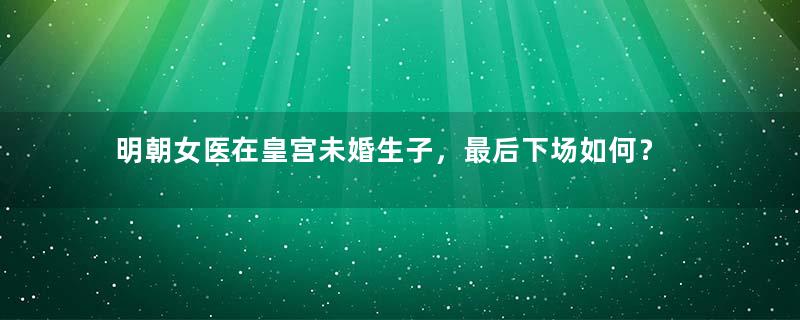 明朝女医在皇宫未婚生子，最后下场如何？